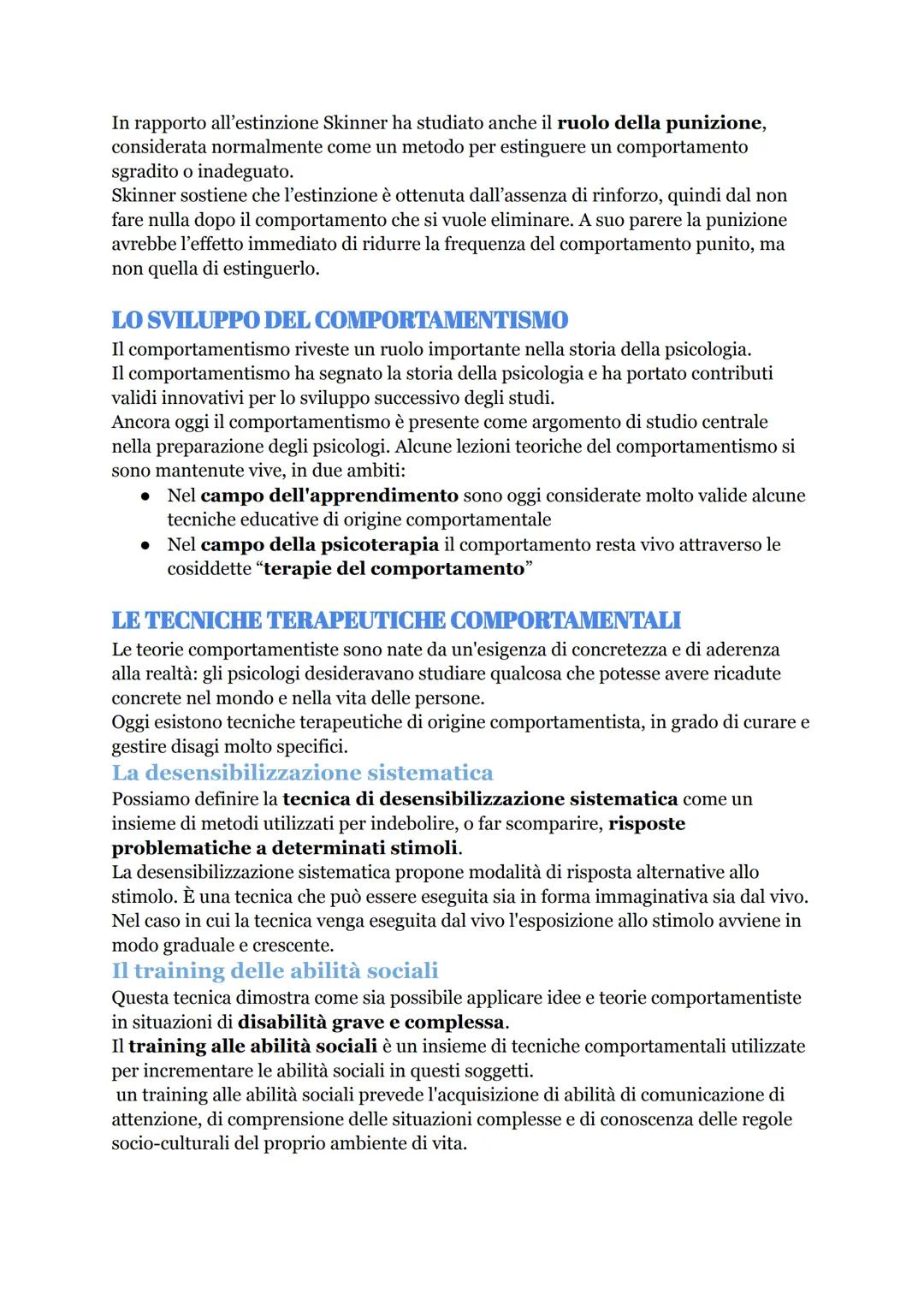 In rapporto all'estinzione Skinner ha studiato anche il ruolo della punizione, considerata normalmente come un metodo per estinguere un comportamento sgradito o inadeguato.
Skinner sostiene che l'estinzione è ottenuta dall'assenza di rinforzo, quindi dal non fare nulla dopo il comportamento che si vuole eliminare. A suo parere la punizione avrebbe l'effetto immediato di ridurre la frequenza del comportamento punito, ma non quella di estinguerlo.

LO SVILUPPO DEL COMPORTAMENTISMO
Il comportamentismo riveste un ruolo importante nella storia della psicologia.
Il comportamentismo ha segnato la storia della psicologia e ha portato contributi validi innovativi per lo sviluppo successivo degli studi.
Ancora oggi il comportamentismo è presente come argomento di studio centrale nella preparazione degli psicologi. Alcune lezioni teoriche del comportamentismo si sono mantenute vive, in due ambiti:
● Nel campo dell'apprendimento sono oggi considerate molto valide alcune tecniche educative di origine comportamentale
● Nel campo della psicoterapia il comportamento resta vivo attraverso le cosiddette "terapie del comportamento"

LE TECNICHE TERAPEUTICHE COMPORTAMENTALI
Le teorie comportamentiste sono nate da un'esigenza di concretezza e di aderenza alla realtà: gli psicologi desideravano studiare qualcosa che potesse avere ricadute concrete nel mondo e nella vita delle persone.
Oggi esistono tecniche terapeutiche di origine comportamentista, in grado di curare e gestire disagi molto specifici.
La desensibilizzazione sistematica
Possiamo definire la tecnica di desensibilizzazione sistematica come un insieme di metodi utilizzati per indebolire, o far scomparire, risposte problematiche a determinati stimoli.
La desensibilizzazione sistematica propone modalità di risposta alternative allo stimolo. È una tecnica che può essere eseguita sia in forma immaginativa sia dal vivo.
Nel caso in cui la tecnica venga eseguita dal vivo l'esposizione allo stimolo avviene in modo graduale e crescente.
Il training delle abilità sociali
Questa tecnica dimostra come sia possibile applicare idee e teorie comportamentiste in situazioni di disabilità grave e complessa.
Il training alle abilità sociali è un insieme di tecniche comportamentali utilizzate per incrementare le abilità sociali in questi soggetti.
un training alle abilità sociali prevede l'acquisizione di abilità di comunicazione di attenzione, di comprensione delle situazioni complesse e di conoscenza delle regole socio-culturali del proprio ambiente di vita.